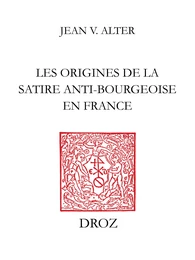 JEAN V. ALTER

LES ORIGINES DE LA SATIRE ANTI-BOURGEOISE EN FRANCE

DROZ